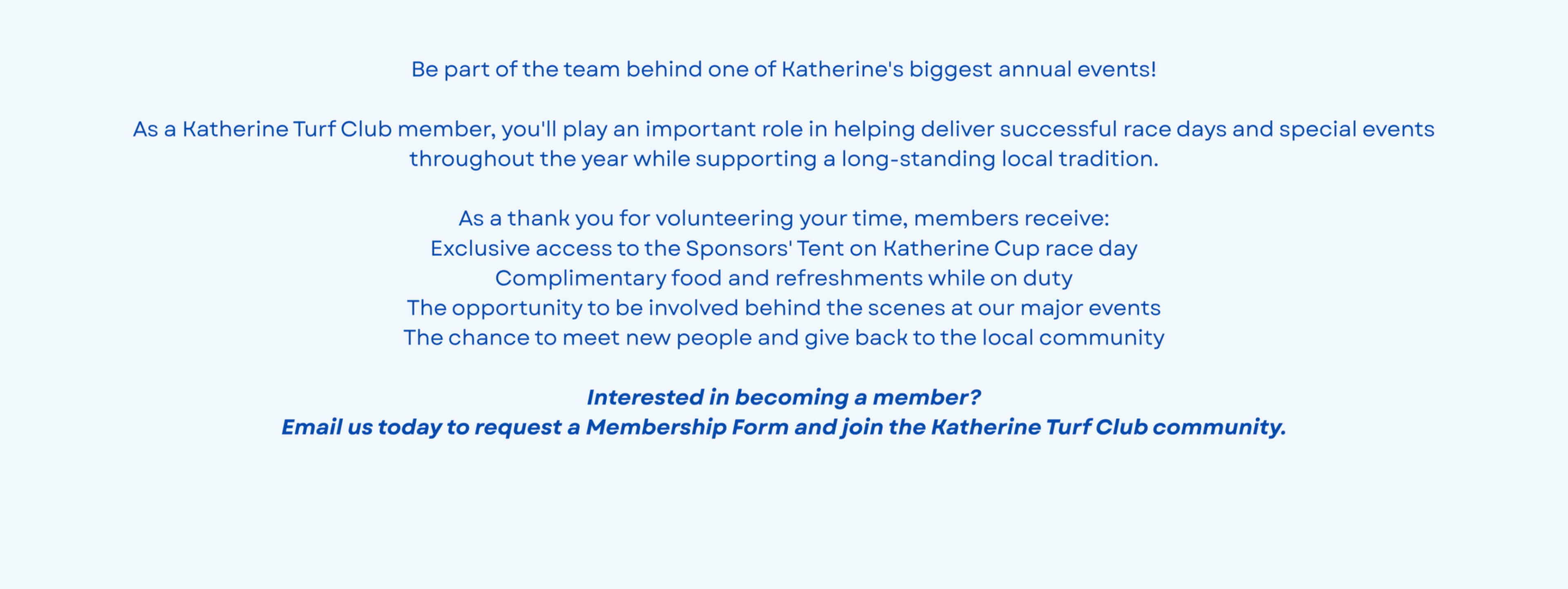 Be part of the team behind one of Katherine's biggest annual events!

As a Katherine Turf Club member, you'll play an important role in helping deliver successful race days and special events throughout the year while supporting a long-standing local tradition.

As a thank you for volunteering your time, members receive:
Exclusive access to the Sponsors' Tent on Katherine Cup race day
Complimentary food and refreshments while on duty
The opportunity to be involved behind the scenes at our major events
The chance to meet new people and give back to the local community

Interested in becoming a member?
Email us today to request a Membership Form and join the Katherine Turf Club community.